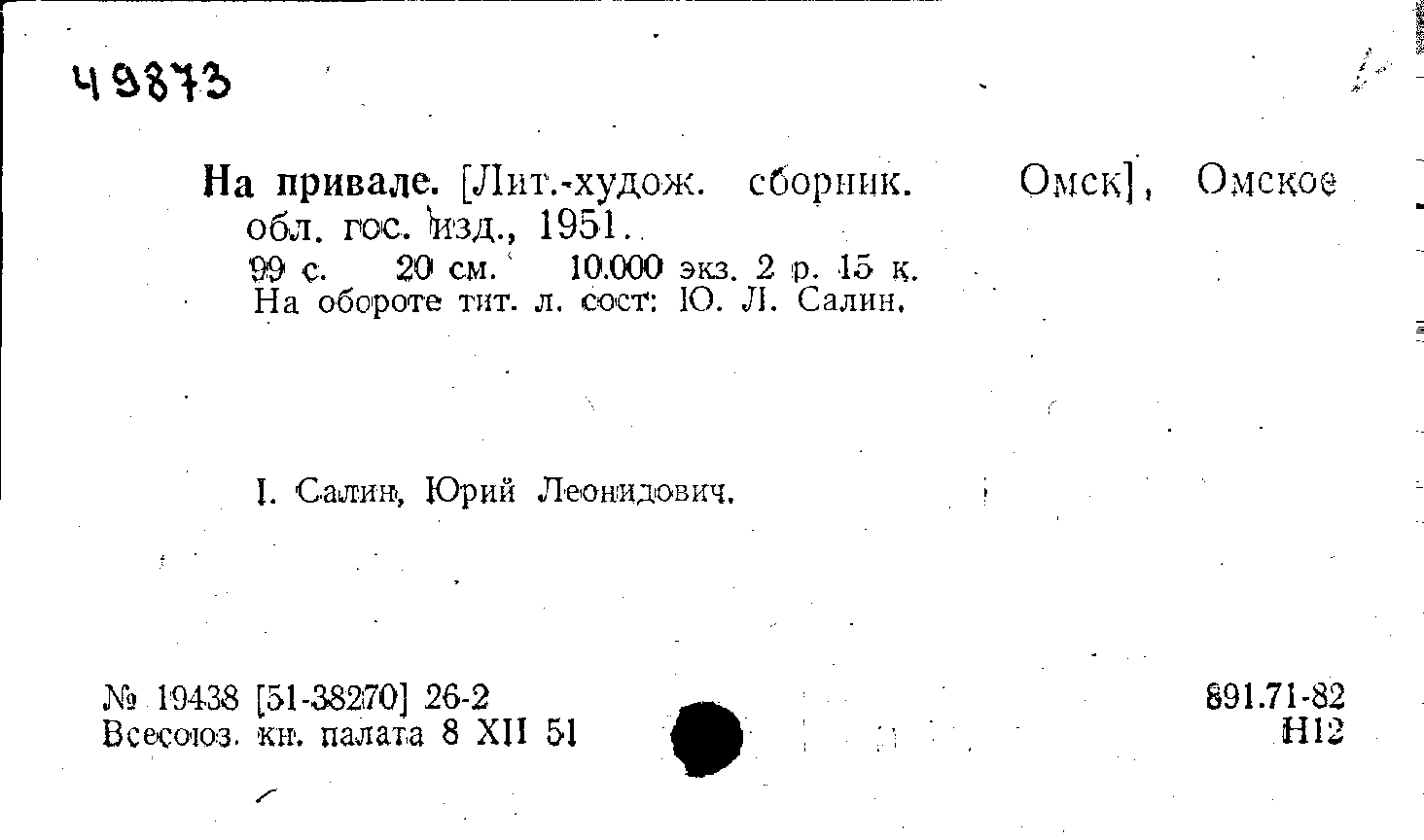 49873

На привале. [Лит.-худож. сборник. Омск], Омское обл. гос. изд., 1951.

99 с. 20 см. 10.000 экз. 2 р. 15 к.
На обороте тит. л. сост: Ю. Л. Салин.

I. Салин, Юрий Леонидович.

№ 19438 [51-38270] 26-2
Всесоюз. кн. палата 8 XII 51

891.71-82
Н12